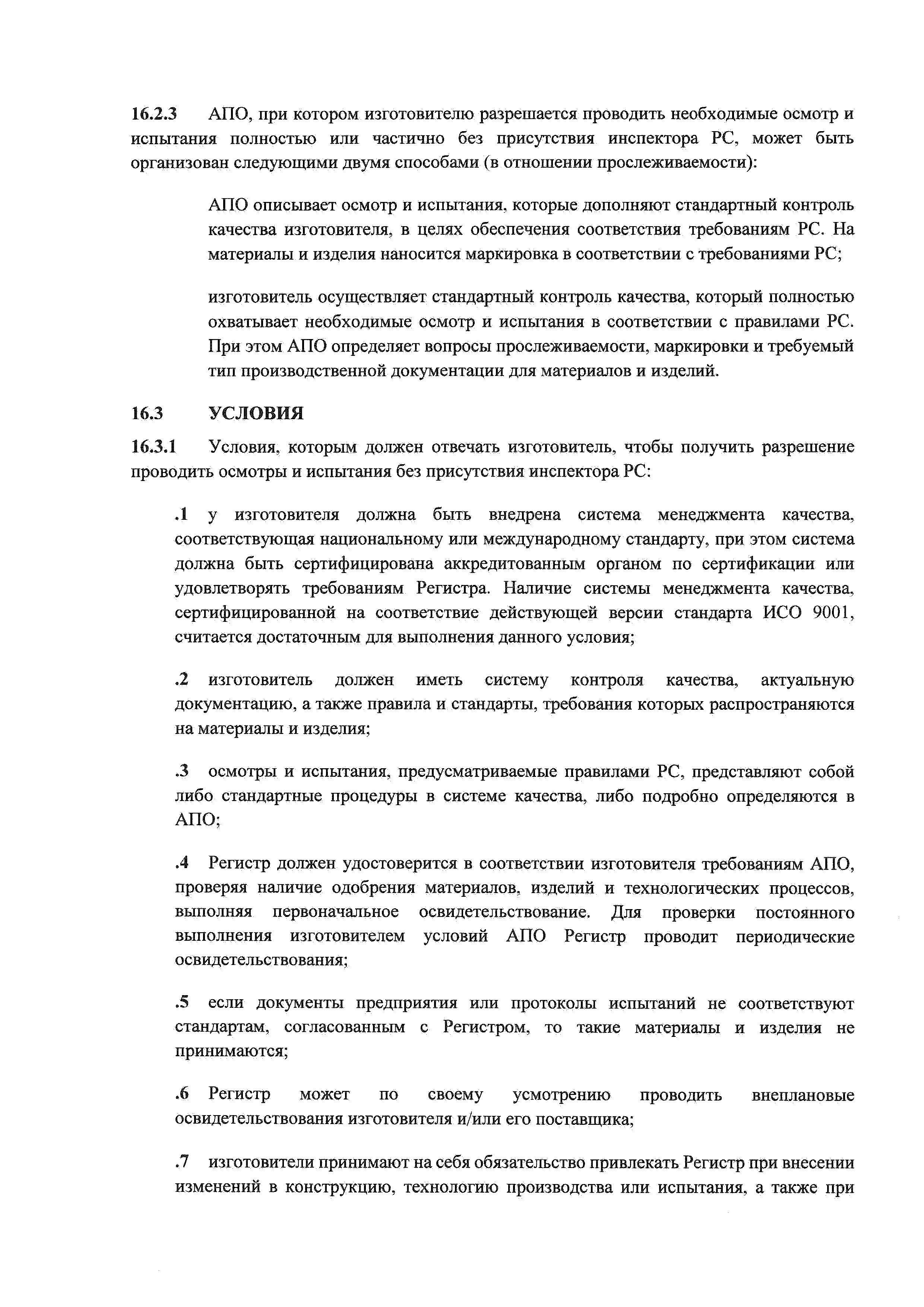 16.2.3 АПО, при котором изготовителю разрешается проводить необходимые осмотр и испытания полностью или частично без присутствия инспектора РС, может быть организован следующими двумя способами (в отношении прослеживаемости):

АПО описывает осмотр и испытания, которые дополняют стандартный контроль качества изготовителя, в целях обеспечения соответствия требованиям РС. На материалы и изделия наносится маркировка в соответствии с требованиями РС;

изготовитель осуществляет стандартный контроль качества, который полностью охватывает необходимые осмотр и испытания в соответствии с правилами РС. При этом АПО определяет вопросы прослеживаемости, маркировки и требуемый тип производственной документации для материалов и изделий.

16.3 УСЛОВИЯ

16.3.1 Условия, которым должен отвечать изготовитель, чтобы получить разрешение проводить осмотры и испытания без присутствия инспектора РС:

.1 у изготовителя должна быть внедрена система менеджмента качества, соответствующая национальному или международному стандарту, при этом система должна быть сертифицирована аккредитованным органом по сертификации или удовлетворять требованиям Регистра. Наличие системы менеджмента качества, сертифицированной на соответствие действующей версии стандарта ИСО 9001, считается достаточным для выполнения данного условия;

.2 изготовитель должен иметь систему контроля качества, актуальную документацию, а также правила и стандарты, требования которых распространяются на материалы и изделия;

.3 осмотры и испытания, предусматриваемые правилами РС, представляют собой либо стандартные процедуры в системе качества, либо подробно определяются в АПО;

.4 Регистр должен удостоверится в соответствии изготовителя требованиям АПО, проверяя наличие одобрения материалов, изделий и технологических процессов, выполняя первоначальное освидетельствование. Для проверки постоянного выполнения изготовителем условий АПО Регистр проводит периодические освидетельствования;

.5 если документы предприятия или протоколы испытаний не соответствуют стандартам, согласованным с Регистром, то такие материалы и изделия не принимаются;

.6 Регистр может по своему усмотрению проводить внеплановые освидетельствования изготовителя и/или его поставщика;

.7 изготовители принимают на себя обязательство привлекать Регистр при внесении изменений в конструкцию, технологию производства или испытания, а также при